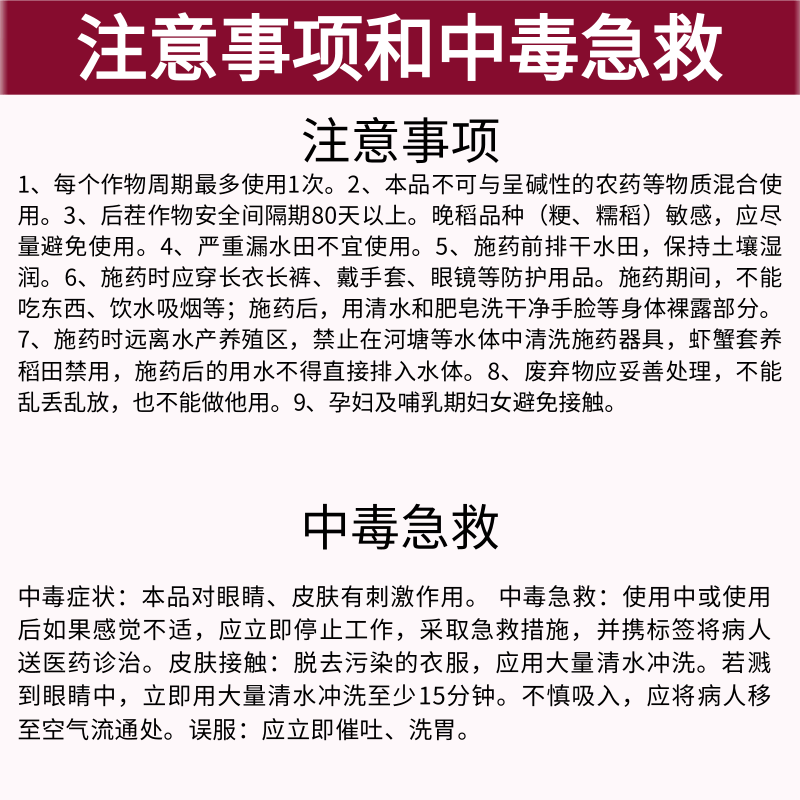 注意事项和中毒急救

注意事项

1、每个作物周期最多使用1次。2、本品不可与呈碱性的农药等物质混合使用。3、后茬作物安全间隔期80天以上。晚稻品种（粳、糯稻）敏感，应尽量避免使用。4、严重漏水田不宜使用。5、施药前排干水田，保持土壤湿润。6、施药时应穿长衣长裤、戴手套、眼镜等防护用品。施药期间，不能吃东西、饮水吸烟等；施药后，用清水和肥皂洗干净手脸等身体裸露部分。7、施药时远离水产养殖区，禁止在河塘等水体中清洗施药器具，虾蟹套养稻田禁用，施药后的用水不得直接排入水体。8、废弃物应妥善处理，不能乱丢乱放，也不能做他用。9、孕妇及哺乳期妇女避免接触。

中毒急救

中毒症状：本品对眼睛、皮肤有刺激作用。 中毒急救：使用中或使用后如果感觉不适，应立即停止工作，采取急救措施，并携标签将病人送医药诊治。皮肤接触：脱去污染的衣服，应用大量清水冲洗。若溅到眼睛中，立即用大量清水冲洗至少15分钟。不慎吸入，应将病人移至空气流通处。误服：应立即催吐、洗胃。